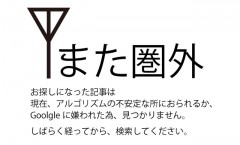 また圏外

お探しになった記事は
現在、アルゴリズムの不安定な所におられるか、
Goolgle に嫌われた為、見つかりません。

しばらく経ってから、検索してください。